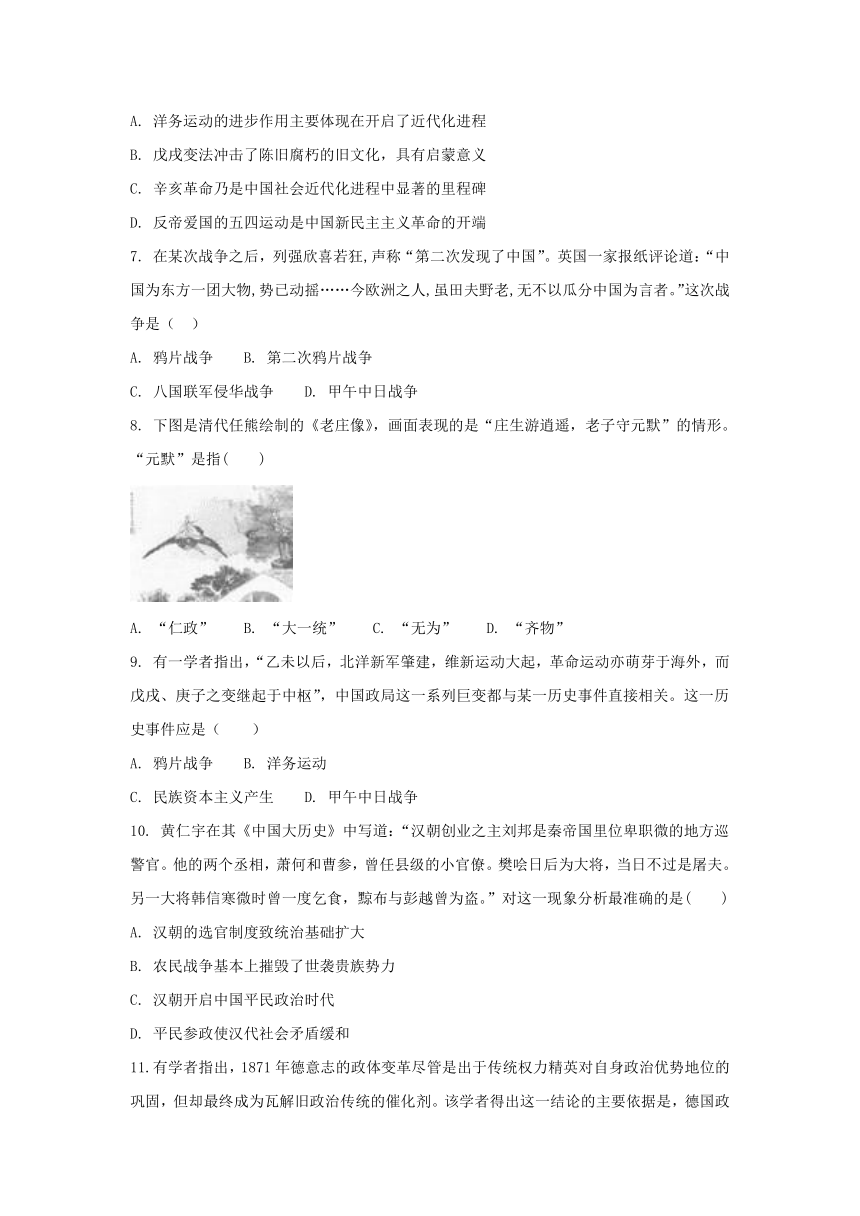 A. 洋务运动的进步作用主要体现在开启了近代化进程

B. 戊戌变法冲击了陈旧腐朽的旧文化，具有启蒙意义

C. 辛亥革命乃是中国社会近代化进程中显著的里程碑

D. 反帝爱国的五四运动是中国新民主主义革命的开端

7. 在某次战争之后，列强欣喜若狂，声称“第二次发现了中国”。英国一家报纸评论道：“中国为东方一团大物，势已动摇……今欧洲之人，虽田夫野老，无不以瓜分中国为言者。”这次战争是（ ）

A. 鸦片战争　　B. 第二次鸦片战争

C. 八国联军侵华战争　　D. 甲午中日战争

8. 下图是清代任熊绘制的《老庄像》，画面表现的是“庄生游逍遥，老子守元默”的情形。“元默”是指(　　)

A. “仁政”　　B. “大一统”　　C. “无为”　　D. “齐物”

9. 有一学者指出，“乙未以后，北洋新军肇建，维新运动大起，革命运动亦萌芽于海外，而戊戌、庚子之变继起于中枢”，中国政局这一系列巨变都与某一历史事件直接相关。这一历史事件应是（　　）

A. 鸦片战争　　B. 洋务运动

C. 民族资本主义产生　　D. 甲午中日战争

10. 黄仁宇在其《中国大历史》中写道：“汉朝创业之主刘邦是秦帝国里位卑职微的地方巡警官。他的两个丞相，萧何和曹参，曾任县级的小官僚。樊哙日后为大将，当日不过是屠夫。另一大将韩信寒微时曾一度乞食，黥布与彭越曾为盗。”对这一现象分析最准确的是(　　)

A. 汉朝的选官制度致统治基础扩大

B. 农民战争基本上摧毁了世袭贵族势力

C. 汉朝开启中国平民政治时代

D. 平民参政使汉代社会矛盾缓和

11.有学者指出，1871 年德意志的政体变革尽管是出于传统权力精英对自身政治优势地位的巩固，但却最终成为瓦解旧政治传统的催化剂。该学者得出这一结论的主要依据是，德国政